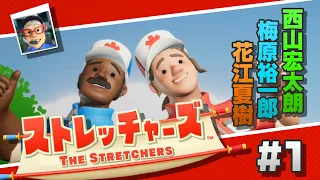 西山宏太朗
梅原裕一郎
花江夏樹

ストレッチャーズ™
THE STRETCHERS

#1